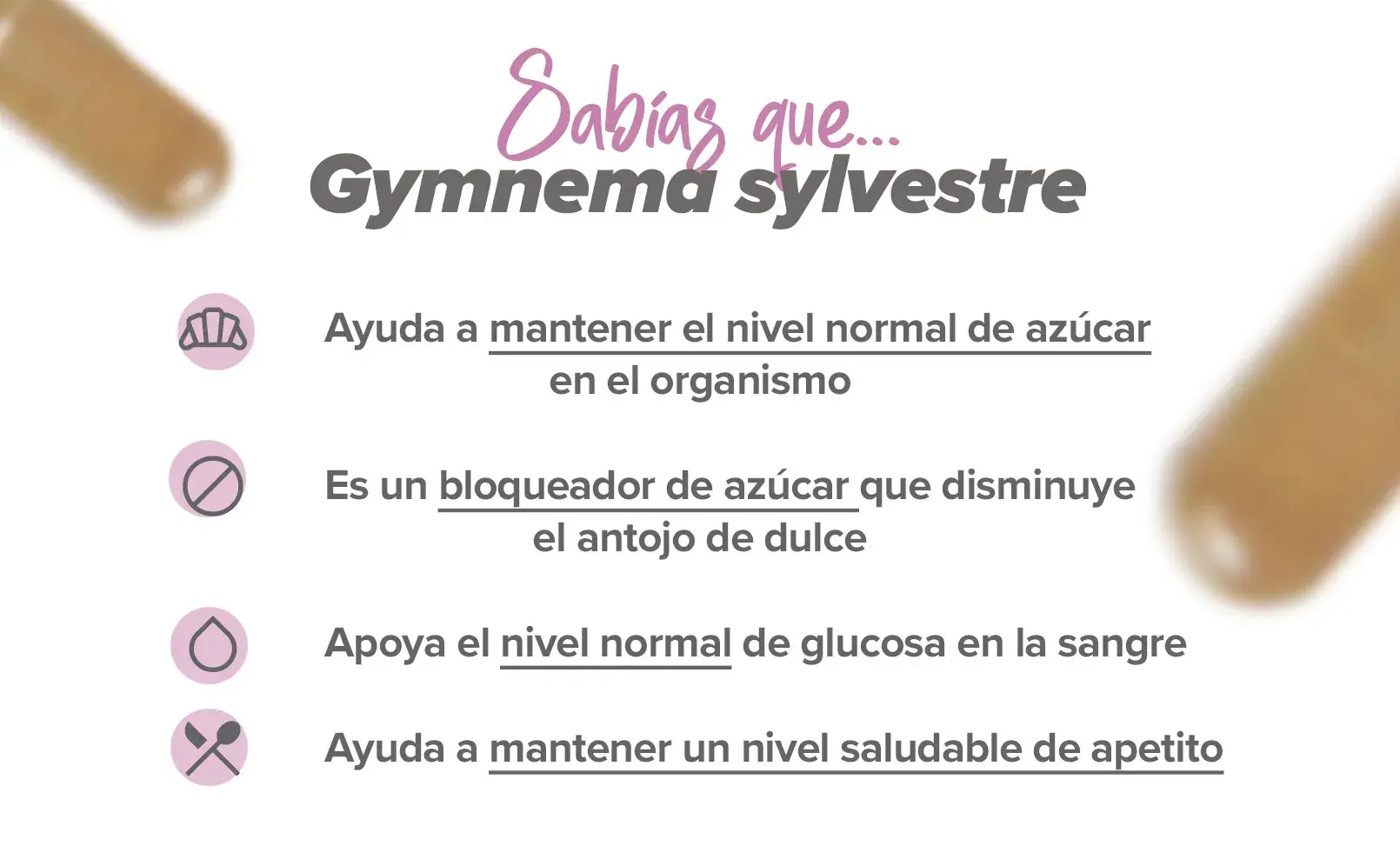 Sabías que...
Gymnema sylvestre

Ayuda a mantener el nivel normal de azúcar en el organismo

Es un bloqueador de azúcar que disminuye el antojo de dulce

Apoya el nivel normal de glucosa en la sangre

Ayuda a mantener un nivel saludable de apetito